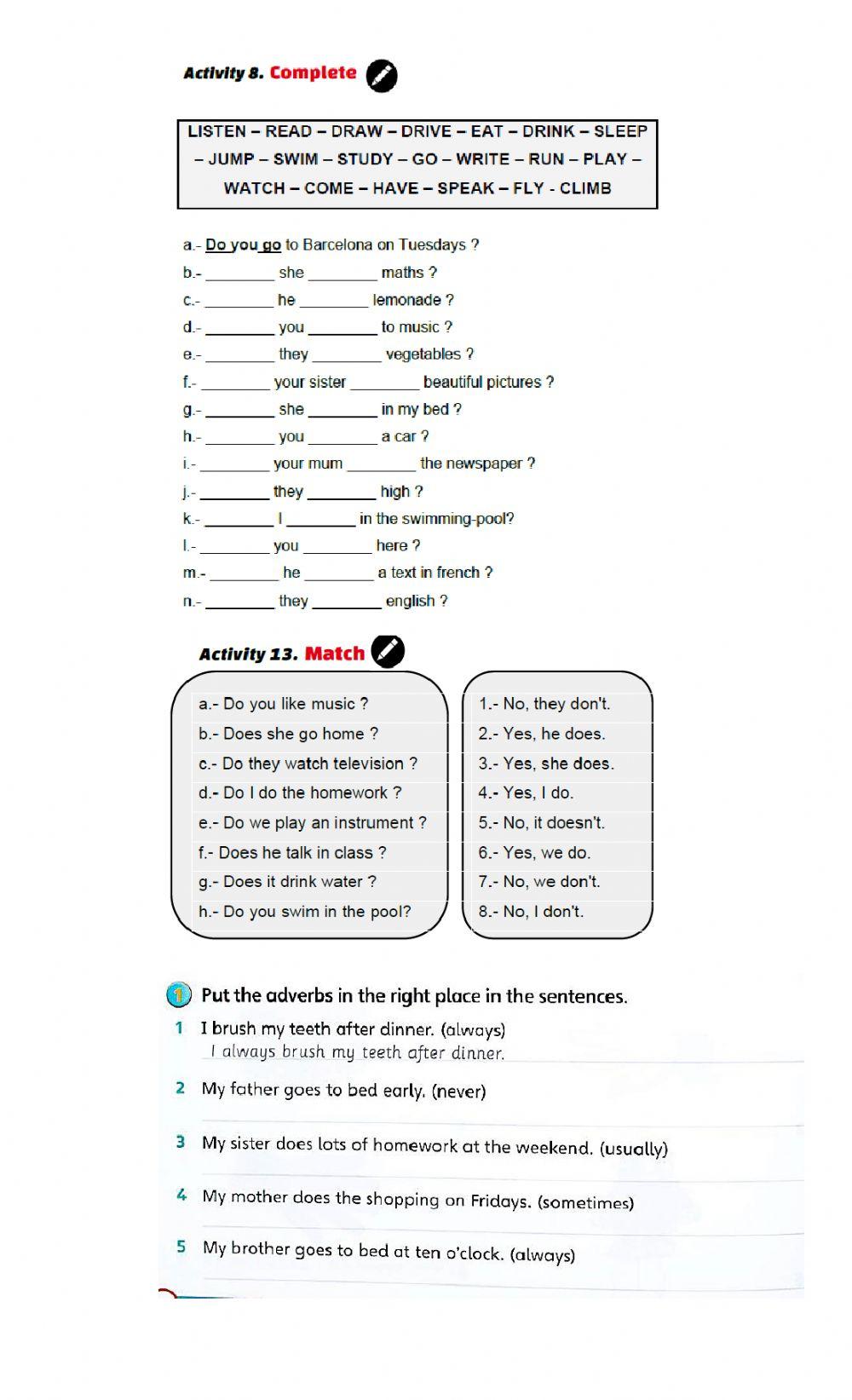 Activity 8. Complete

LISTEN – READ – DRAW – DRIVE – EAT – DRINK – SLEEP – JUMP – SWIM – STUDY – GO – WRITE – RUN – PLAY – WATCH – COME – HAVE – SPEAK – FLY - CLIMB

a.- Do you go to Barcelona on Tuesdays ?
b.- ________ she ________ maths ?
c.- ________ he ________ lemonade ?
d.- ________ you ________ to music ?
e.- ________ they ________ vegetables ?
f.- ________ your sister ________ beautiful pictures ?
g.- ________ she ________ in my bed ?
h.- ________ you ________ a car ?
i.- ________ your mum ________ the newspaper ?
j.- ________ they ________ high ?
k.- ________ I ________ in the swimming-pool?
l.- ________ you ________ here ?
m.- ________ he ________ a text in french ?
n.- ________ they ________ english ?

Activity 13. Match

a.- Do you like music ?
b.- Does she go home ?
c.- Do they watch television ?
d.- Do I do the homework ?
e.- Do we play an instrument ?
f.- Does he talk in class ?
g.- Does it drink water ?
h.- Do you swim in the pool?

1.- No, they don't.
2.- Yes, he does.
3.- Yes, she does.
4.- Yes, I do.
5.- No, it doesn't.
6.- Yes, we do.
7.- No, we don't.
8.- No, I don't.

1 Put the adverbs in the right place in the sentences.
1 I brush my teeth after dinner. (always)
I always brush my teeth after dinner.
2 My father goes to bed early. (never)
3 My sister does lots of homework at the weekend. (usually)
4 My mother does the shopping on Fridays. (sometimes)
5 My brother goes to bed at ten o'clock. (always)